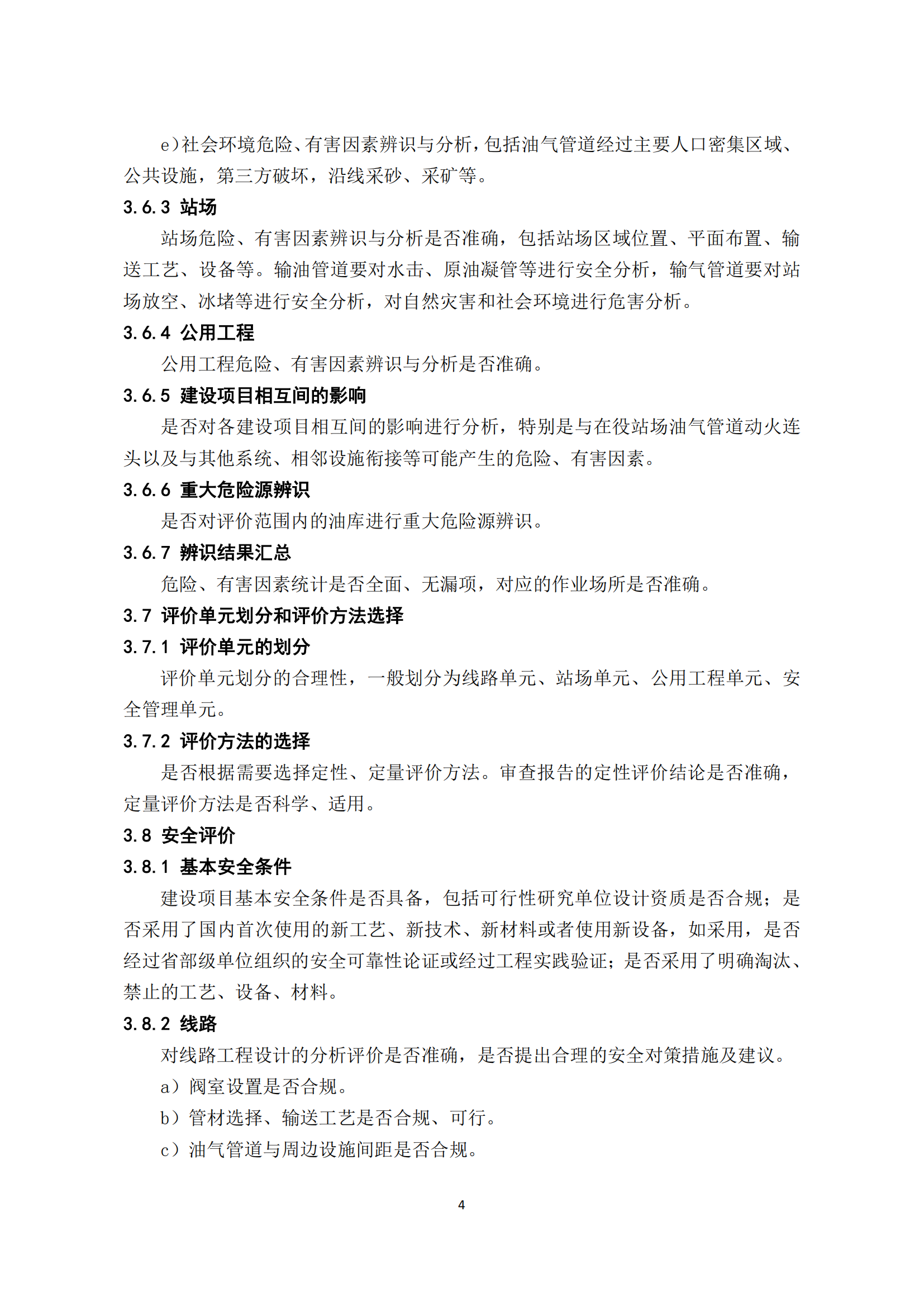 e)社会环境危险、有害因素辨识与分析，包括油气管道经过主要人口密集区域、公共设施，第三方破坏，沿线采砂、采矿等。

3.6.3 站场

站场危险、有害因素辨识与分析是否准确，包括站场区域位置、平面布置、输送工艺、设备等。输油管道要对水击、原油凝管等进行安全分析，输气管道要对站场放空、冰堵等进行安全分析，对自然灾害和社会环境进行危害分析。

3.6.4 公用工程

公用工程危险、有害因素辨识与分析是否准确。

3.6.5 建设项目相互间的影响

是否对各建设项目相互间的影响进行分析，特别是与在役站场油气管道动火连头以及与其他系统、相邻设施衔接等可能产生的危险、有害因素。

3.6.6 重大危险源辨识

是否对评价范围内的油库进行重大危险源辨识。

3.6.7 辨识结果汇总

危险、有害因素统计是否全面、无漏项，对应的作业场所是否准确。

3.7 评价单元划分和评价方法选择

3.7.1 评价单元的划分

评价单元划分的合理性，一般划分为线路单元、站场单元、公用工程单元、安全管理单元。

3.7.2 评价方法的选择

是否根据需要选择定性、定量评价方法。审查报告的定性评价结论是否准确，定量评价方法是否科学、适用。

3.8 安全评价

3.8.1 基本安全条件

建设项目基本安全条件是否具备，包括可行性研究单位设计资质是否合规；是否采用了国内首次使用的新工艺、新技术、新材料或者使用新设备，如采用，是否经过省部级单位组织的安全可靠性论证或经过工程实践验证；是否采用了明确淘汰、禁止的工艺、设备、材料。

3.8.2 线路

对线路工程设计的分析评价是否准确，是否提出合理的安全对策措施及建议。

a）阀室设置是否合规。

b）管材选择、输送工艺是否合规、可行。

c）油气管道与周边设施间距是否合规。

4